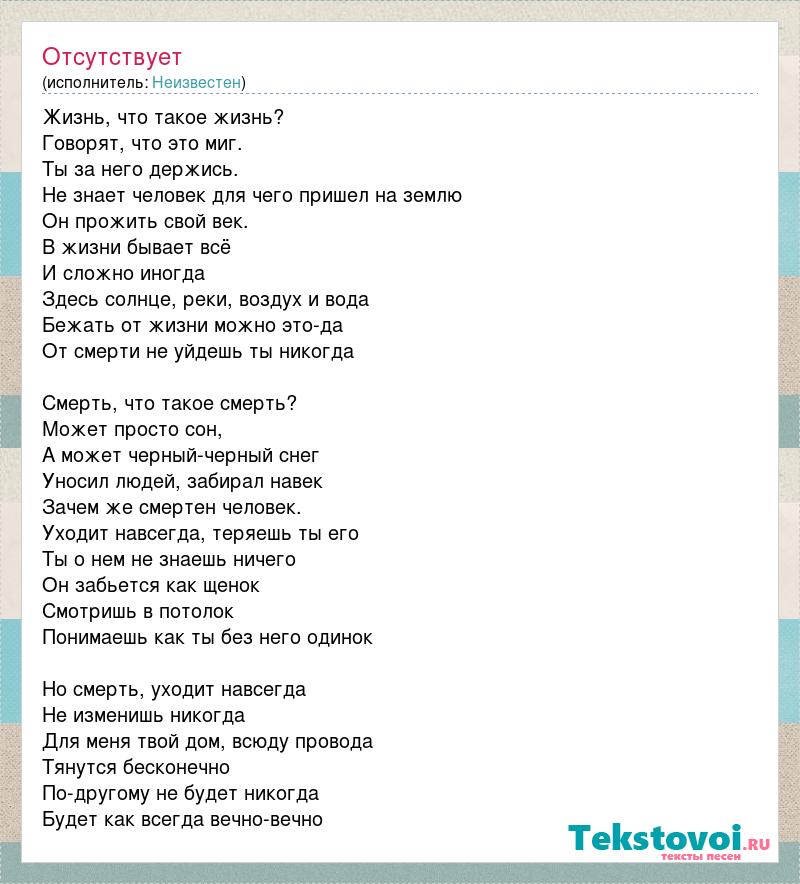 Отсутствует
(исполнитель: Неизвестен)

Жизнь, что такое жизнь?
Говорят, что это миг.
Ты за него держись.
Не знает человек для чего пришел на землю
Он прожить свой век.
В жизни бывает всё
И сложно иногда
Здесь солнце, реки, воздух и вода
Бежать от жизни можно это-да
От смерти не уйдешь ты никогда

Смерть, что такое смерть?
Может просто сон,
А может черный-черный снег
Уносил людей, забирал навек
Зачем же смертен человек.
Уходит навсегда, теряешь ты его
Ты о нем не знаешь ничего
Он забьется как щенок
Смотришь в потолок
Понимаешь как ты без него одинок

Но смерть, уходит навсегда
Не изменишь никогда
Для меня твой дом, всюду провода
Тянутся бесконечно
По-другому не будет никогда
Будет как всегда вечно-вечно

Tekstovoi.ru
тексты песен